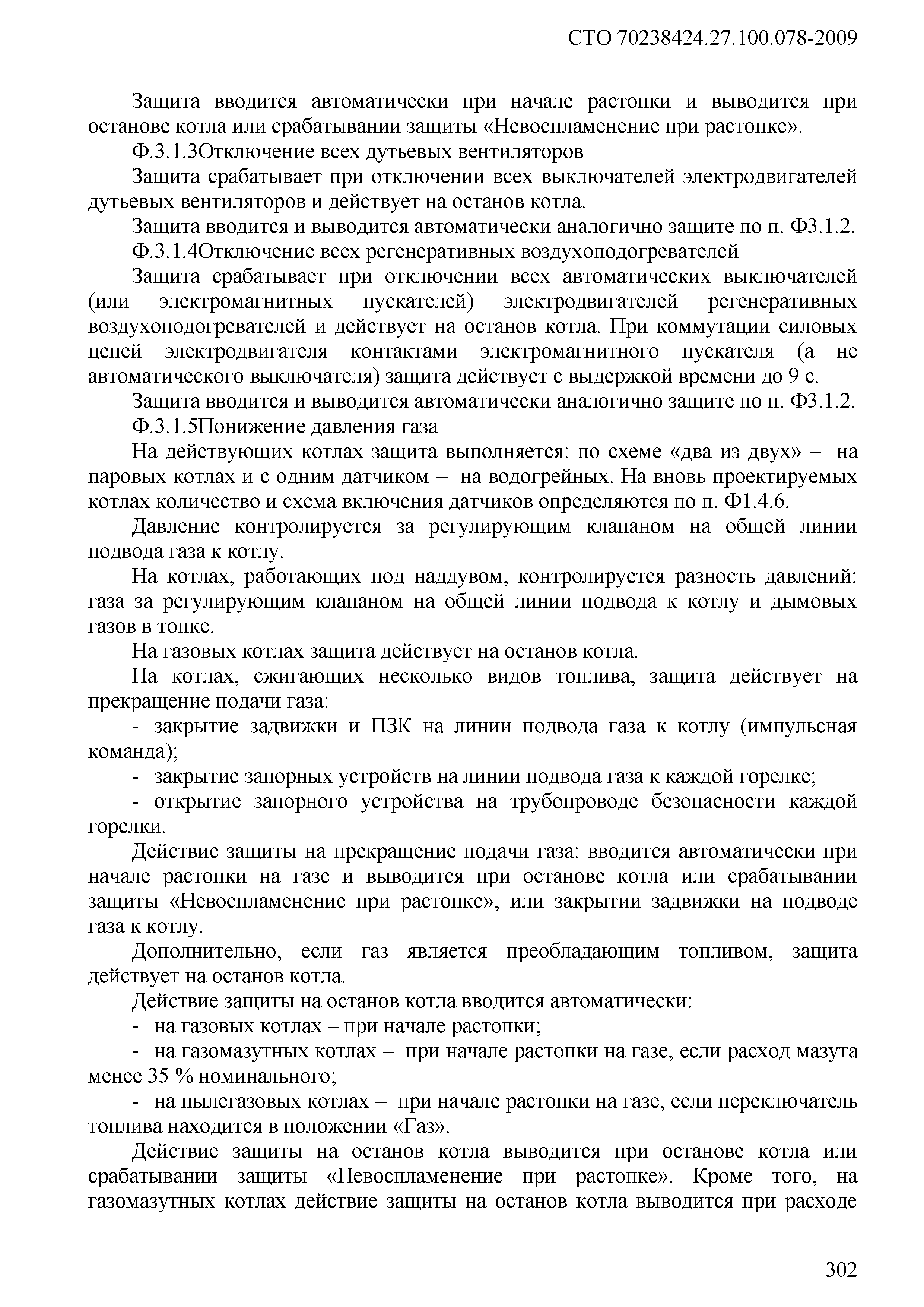 СТО 70238424.27.100.078-2009

Защита вводится автоматически при начале растопки и выводится при останове котла или срабатывании защиты «Невоспламенение при растопке».

Ф.3.1.3Отключение всех дутьевых вентиляторов

Защита срабатывает при отключении всех выключателей электродвигателей дутьевых вентиляторов и действует на останов котла.

Защита вводится и выводится автоматически аналогично защите по п. Ф3.1.2.

Ф.3.1.4Отключение всех регенеративных воздухоподогревателей

Защита срабатывает при отключении всех автоматических выключателей (или электромагнитных пускателей) электродвигателей регенеративных воздухоподогревателей и действует на останов котла. При коммутации силовых цепей электродвигателя контактами электромагнитного пускателя (а не автоматического выключателя) защита действует с выдержкой времени до 9 с.

Защита вводится и выводится автоматически аналогично защите по п. Ф3.1.2.

Ф.3.1.5Понижение давления газа

На действующих котлах защита выполняется: по схеме «два из двух» – на паровых котлах и с одним датчиком – на водогрейных. На вновь проектируемых котлах количество и схема включения датчиков определяются по п. Ф1.4.6.

Давление контролируется за регулирующим клапаном на общей линии подвода газа к котлу.

На котлах, работающих под наддувом, контролируется разность давлений: газа за регулирующим клапаном на общей линии подвода к котлу и дымовых газов в топке.

На газовых котлах защита действует на останов котла.

На котлах, сжигающих несколько видов топлива, защита действует на прекращение подачи газа:

- закрытие задвижки и ПЗК на линии подвода газа к котлу (импульсная команда);

- закрытие запорных устройств на линии подвода газа к каждой горелке;

- открытие запорного устройства на трубопроводе безопасности каждой горелки.

Действие защиты на прекращение подачи газа: вводится автоматически при начале растопки на газе и выводится при останове котла или срабатывании защиты «Невоспламенение при растопке», или закрытии задвижки на подводе газа к котлу.

Дополнительно, если газ является преобладающим топливом, защита действует на останов котла.

Действие защиты на останов котла вводится автоматически:

- на газовых котлах – при начале растопки;

- на газомазутных котлах – при начале растопки на газе, если расход мазута менее 35 % номинального;

- на пылегазовых котлах – при начале растопки на газе, если переключатель топлива находится в положении «Газ».

Действие защиты на останов котла выводится при останове котла или срабатывании защиты «Невоспламенение при растопке». Кроме того, на газомазутных котлах действие защиты на останов котла выводится при расходе

302